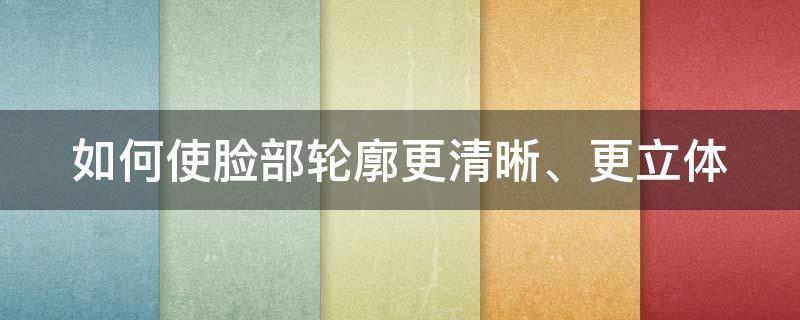 如何使脸部轮廓更清晰、更立体